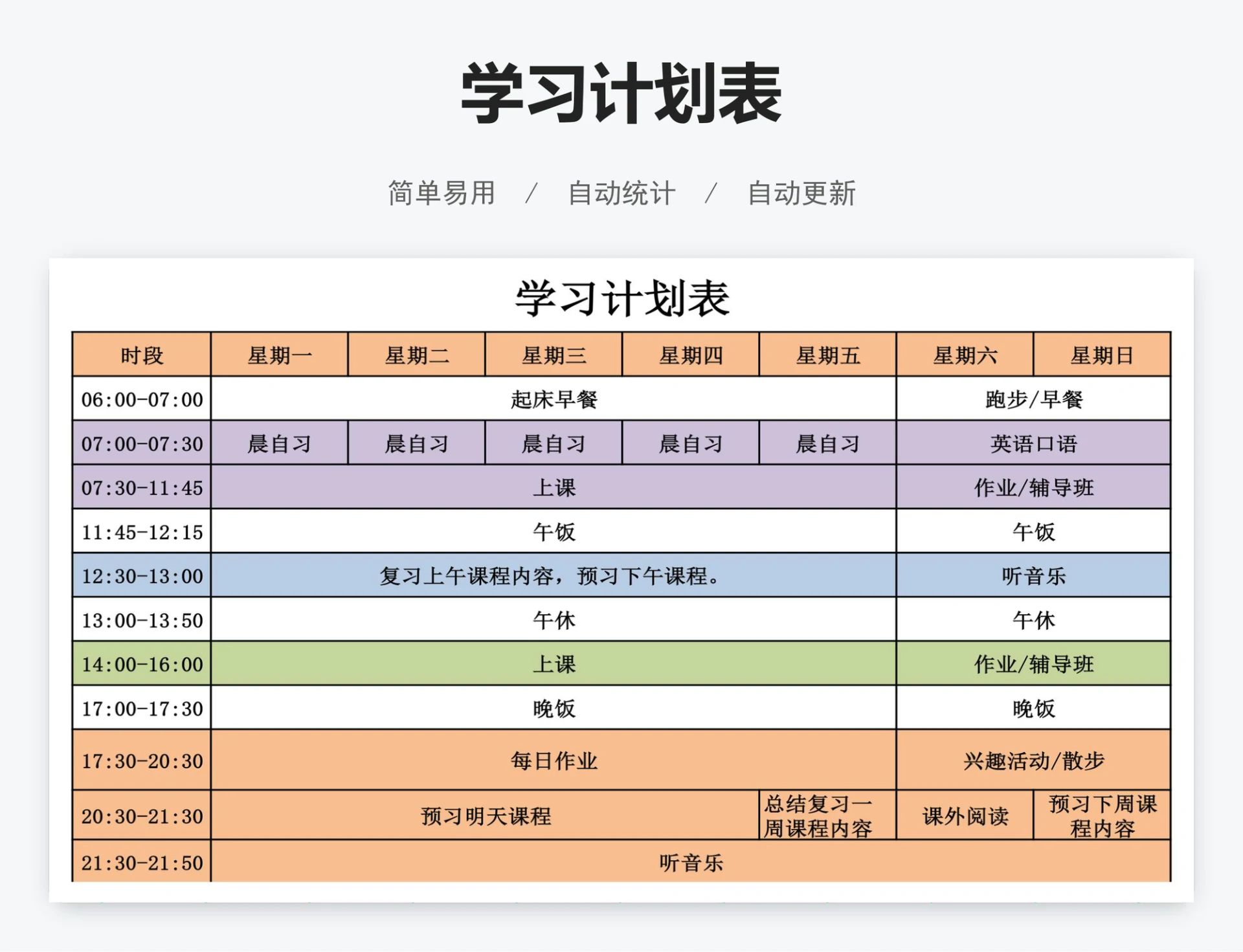 学习计划表

简单易用 / 自动统计 / 自动更新

学习计划表

| 时段 | 星期一 | 星期二 | 星期三 | 星期四 | 星期五 | 星期六 | 星期日 |
|---|---|---|---|---|---|---|---|
| 06:00-07:00 | 起床早餐 | | | | | 跑步/早餐 | |
| 07:00-07:30 | 晨自习 | 晨自习 | 晨自习 | 晨自习 | 晨自习 | 英语口语 | |
| 07:30-11:45 | 上课 | | | | | 作业/辅导班 | |
| 11:45-12:15 | 午饭 | | | | | 午饭 | |
| 12:30-13:00 | 复习上午课程内容，预习下午课程。 | | | | | 听音乐 | |
| 13:00-13:50 | 午休 | | | | | 午休 | |
| 14:00-16:00 | 上课 | | | | | 作业/辅导班 | |
| 17:00-17:30 | 晚饭 | | | | | 晚饭 | |
| 17:30-20:30 | 每日作业 | | | | | 兴趣活动/散步 | |
| 20:30-21:30 | 预习明天课程 | | | | 总结复习一周课程内容 | 课外阅读 | 预习下周课程内容 |
| 21:30-21:50 | 听音乐 | | | | | | |